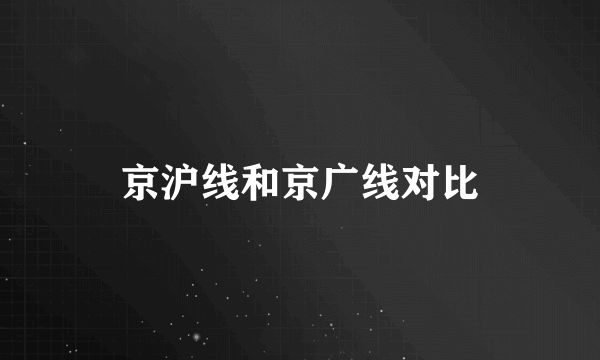 京沪线和京广线对比